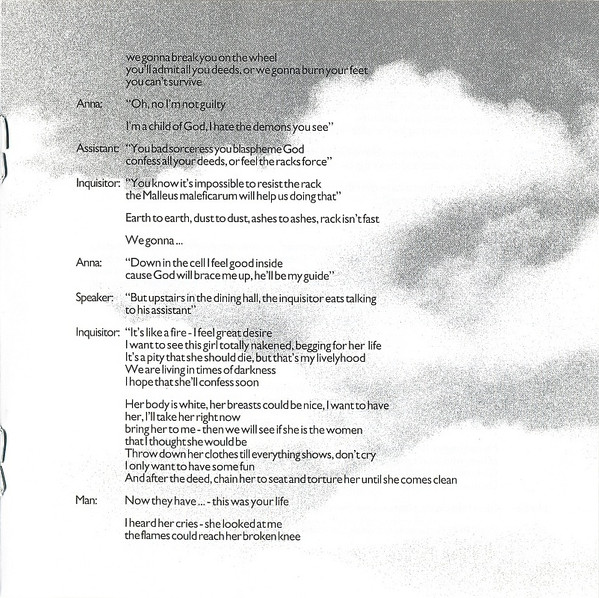 we gonna break you on the wheel
you'll admit all you deeds, or we gonna burn your feet
you can't survive

Anna: "Oh, no I'm not guilty

I'm a child of God, I hate the demons you see"

Assistant: "You bad sorceress you blaspheme God
confess all your deeds, or feel the racks force"

Inquisitor: "You know it's impossible to resist the rack
the Malleus maleficarum will help us doing that"

Earth to earth, dust to dust, ashes to ashes, rack isn't fast

We gonna ...

Anna: "Down in the cell I feel good inside
cause God will brace me up, he'll be my guide"

Speaker: "But upstairs in the dining hall, the inquisitor eats talking to his assistant"

Inquisitor: "It's like a fire - I feel great desire
I want to see this girl totally nakened, begging for her life
It's a pity that she should die, but that's my livelyhood
We are living in times of darkness
I hope that she'll confess soon

Her body is white, her breasts could be nice, I want to have her, I'll take her right now
bring her to me - then we will see if she is the women
that I thought she would be
Throw down her clothes till everything shows, don't cry
I only want to have some fun
And after the deed, chain her to seat and torture her until she comes clean

Man: Now they have ... - this was your life

I heard her cries - she looked at me
the flames could reach her broken knee